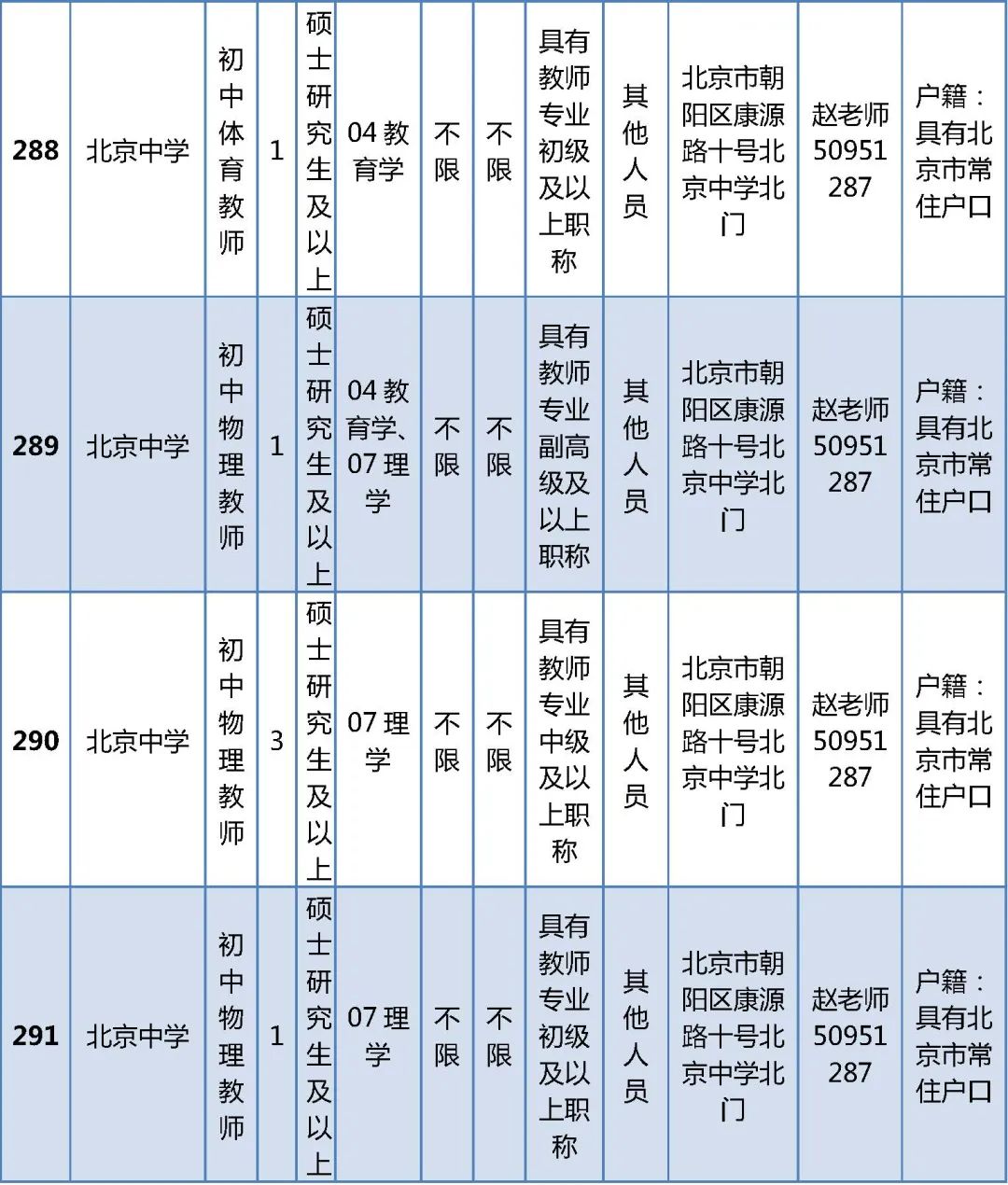 | 288 | 北京中学 | 初中体育教师 | 1 | 硕士研究生及以上 | 04 教育学 | 不限 | 不限 | 具有教师专业初级及以上职称 | 其他人员 | 北京市朝阳区康源路十号北京中学北门 | 赵老师 50951287 | 户籍：具有北京市常住户口 |
|---|---|---|---|---|---|---|---|---|---|---|---|---|
| 289 | 北京中学 | 初中物理教师 | 1 | 硕士研究生及以上 | 04 教育学、07 理学 | 不限 | 不限 | 具有教师专业副高级及以上职称 | 其他人员 | 北京市朝阳区康源路十号北京中学北门 | 赵老师 50951287 | 户籍：具有北京市常住户口 |
| 290 | 北京中学 | 初中物理教师 | 3 | 硕士研究生及以上 | 07 理学 | 不限 | 不限 | 具有教师专业中级及以上职称 | 其他人员 | 北京市朝阳区康源路十号北京中学北门 | 赵老师 50951287 | 户籍：具有北京市常住户口 |
| 291 | 北京中学 | 初中物理教师 | 1 | 硕士研究生及以上 | 07 理学 | 不限 | 不限 | 具有教师专业初级及以上职称 | 其他人员 | 北京市朝阳区康源路十号北京中学北门 | 赵老师 50951287 | 户籍：具有北京市常住户口 |